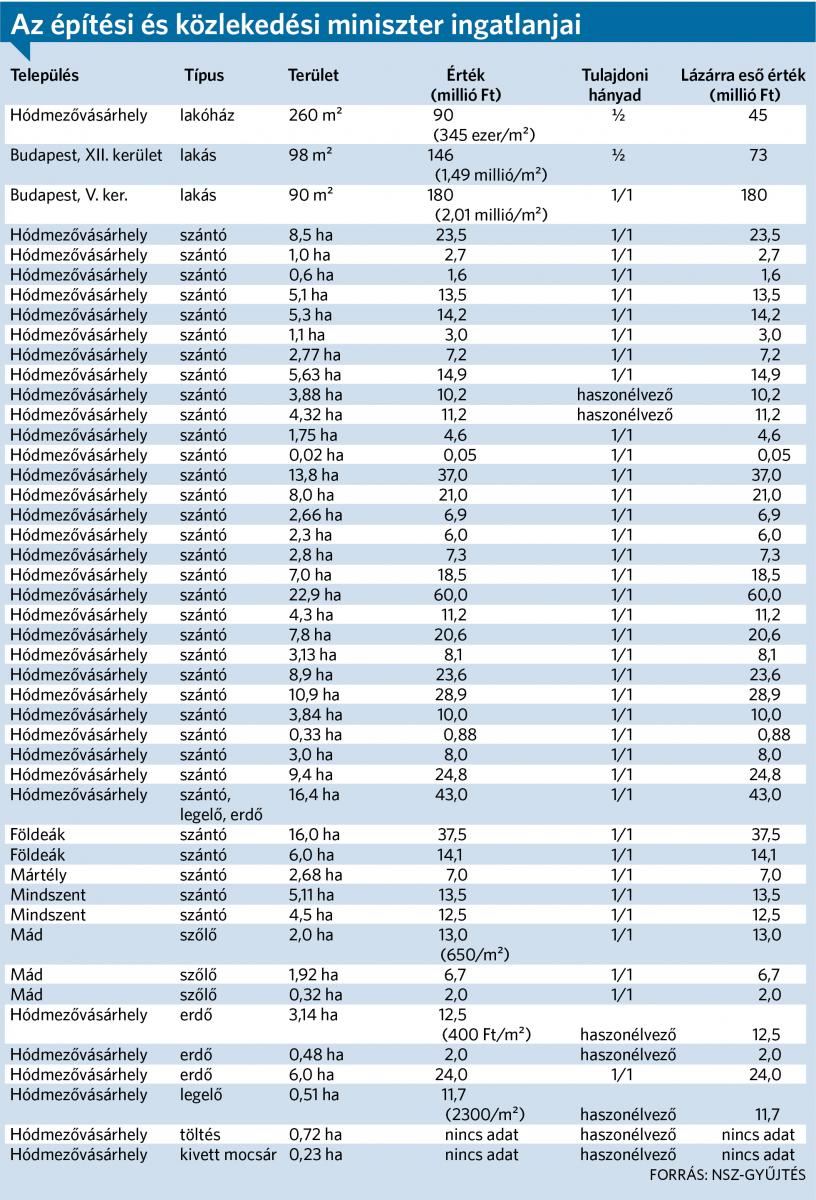 Az építési és közlekedési miniszter ingatlanjai

| Település | Típus | Terület | Érték (millió Ft) | Tulajdoni hányad | Lázárra eső érték (millió Ft) |
|---|---|---|---|---|---|
| Hódmezővásárhely | lakóház | 260 m² | 90 (345 ezer/m²) | ½ | 45 |
| Budapest, XII. kerület | lakás | 98 m² | 146 (1,49 millió/m²) | ½ | 73 |
| Budapest, V. ker. | lakás | 90 m² | 180 (2,01 millió/m²) | 1/1 | 180 |
| Hódmezővásárhely | szántó | 8,5 ha | 23,5 | 1/1 | 23,5 |
| Hódmezővásárhely | szántó | 1,0 ha | 2,7 | 1/1 | 2,7 |
| Hódmezővásárhely | szántó | 0,6 ha | 1,6 | 1/1 | 1,6 |
| Hódmezővásárhely | szántó | 5,1 ha | 13,5 | 1/1 | 13,5 |
| Hódmezővásárhely | szántó | 5,3 ha | 14,2 | 1/1 | 14,2 |
| Hódmezővásárhely | szántó | 1,1 ha | 3,0 | 1/1 | 3,0 |
| Hódmezővásárhely | szántó | 2,77 ha | 7,2 | 1/1 | 7,2 |
| Hódmezővásárhely | szántó | 5,63 ha | 14,9 | 1/1 | 14,9 |
| Hódmezővásárhely | szántó | 3,88 ha | 10,2 | haszonélvező | 10,2 |
| Hódmezővásárhely | szántó | 4,32 ha | 11,2 | haszonélvező | 11,2 |
| Hódmezővásárhely | szántó | 1,75 ha | 4,6 | 1/1 | 4,6 |
| Hódmezővásárhely | szántó | 0,02 ha | 0,05 | 1/1 | 0,05 |
| Hódmezővásárhely | szántó | 13,8 ha | 37,0 | 1/1 | 37,0 |
| Hódmezővásárhely | szántó | 8,0 ha | 21,0 | 1/1 | 21,0 |
| Hódmezővásárhely | szántó | 2,66 ha | 6,9 | 1/1 | 6,9 |
| Hódmezővásárhely | szántó | 2,3 ha | 6,0 | 1/1 | 6,0 |
| Hódmezővásárhely | szántó | 2,8 ha | 7,3 | 1/1 | 7,3 |
| Hódmezővásárhely | szántó | 7,0 ha | 18,5 | 1/1 | 18,5 |
| Hódmezővásárhely | szántó | 22,9 ha | 60,0 | 1/1 | 60,0 |
| Hódmezővásárhely | szántó | 4,3 ha | 11,2 | 1/1 | 11,2 |
| Hódmezővásárhely | szántó | 7,8 ha | 20,6 | 1/1 | 20,6 |
| Hódmezővásárhely | szántó | 3,13 ha | 8,1 | 1/1 | 8,1 |
| Hódmezővásárhely | szántó | 8,9 ha | 23,6 | 1/1 | 23,6 |
| Hódmezővásárhely | szántó | 10,9 ha | 28,9 | 1/1 | 28,9 |
| Hódmezővásárhely | szántó | 3,84 ha | 10,0 | 1/1 | 10,0 |
| Hódmezővásárhely | szántó | 0,33 ha | 0,88 | 1/1 | 0,88 |
| Hódmezővásárhely | szántó | 3,0 ha | 8,0 | 1/1 | 8,0 |
| Hódmezővásárhely | szántó | 9,4 ha | 24,8 | 1/1 | 24,8 |
| Hódmezővásárhely | szántó, legelő, erdő | 16,4 ha | 43,0 | 1/1 | 43,0 |
| Földeák | szántó | 16,0 ha | 37,5 | 1/1 | 37,5 |
| Földeák | szántó | 6,0 ha | 14,1 | 1/1 | 14,1 |
| Mártély | szántó | 2,68 ha | 7,0 | 1/1 | 7,0 |
| Mindszent | szántó | 5,11 ha | 13,5 | 1/1 | 13,5 |
| Mindszent | szántó | 4,5 ha | 12,5 | 1/1 | 12,5 |
| Mád | szőlő | 2,0 ha | 13,0 (650/m²) | 1/1 | 13,0 |
| Mád | szőlő | 1,92 ha | 6,7 | 1/1 | 6,7 |
| Mád | szőlő | 0,32 ha | 2,0 | 1/1 | 2,0 |
| Hódmezővásárhely | erdő | 3,14 ha | 12,5 (400 Ft/m²) | haszonélvező | 12,5 |
| Hódmezővásárhely | erdő | 0,48 ha | 2,0 | haszonélvező | 2,0 |
| Hódmezővásárhely | erdő | 6,0 ha | 24,0 | 1/1 | 24,0 |
| Hódmezővásárhely | legelő | 0,51 ha | 11,7 (2300/m²) | haszonélvező | 11,7 |
| Hódmezővásárhely | töltés | 0,72 ha | nincs adat | haszonélvező | nincs adat |
| Hódmezővásárhely | kivett mocsár | 0,23 ha | nincs adat | haszonélvező | nincs adat |

FORRÁS: NSZ-GYŰJTÉS